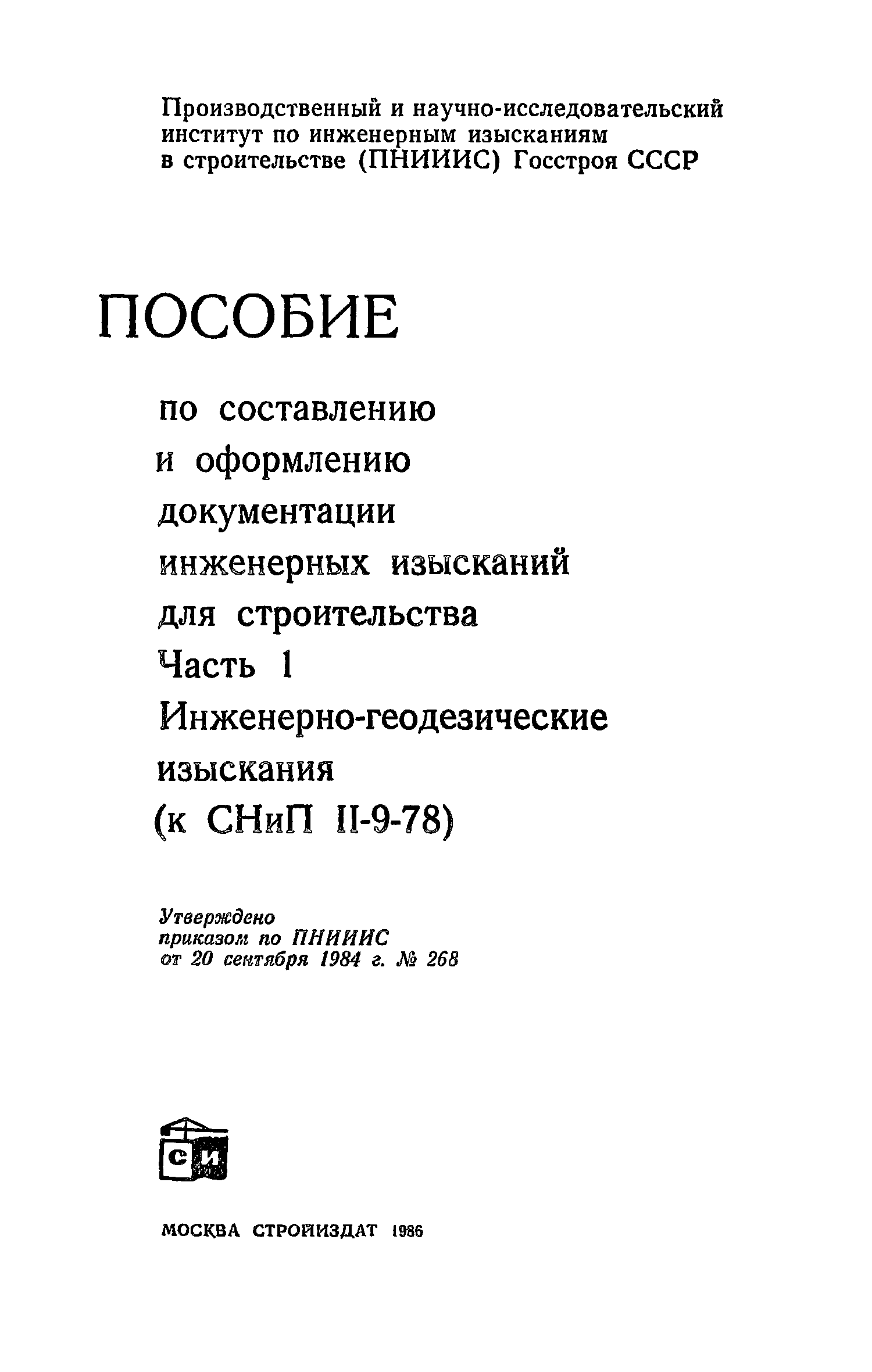 Производственный и научно-исследовательский институт по инженерным изысканиям в строительстве (ПНИИИС) Госстроя СССР

ПОСОБИЕ

по составлению и оформлению документации инженерных изысканий для строительства
Часть 1
Инженерно-геодезические изыскания
(к СНиП II-9-78)

Утверждено приказом по ПНИИИС от 20 сентября 1984 г. № 268

СИ

МОСКВА СТРОЙИЗДАТ 1986